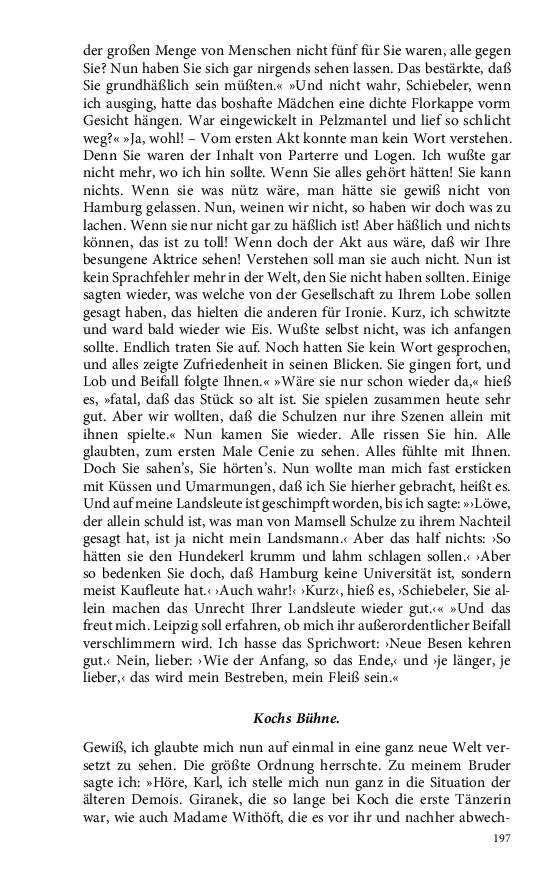 der großen Menge von Menschen nicht fünf für Sie waren, alle gegen Sie? Nun haben Sie sich gar nirgends sehen lassen. Das bestärkte, daß Sie grundhäßlich sein müßten.« »Und nicht wahr, Schiebeler, wenn ich ausging, hatte das boshafte Mädchen eine dichte Florkappe vorm Gesicht hängen. War eingewickelt in Pelzmantel und lief so schlicht weg?« »Ja, wohl! – Vom ersten Akt konnte man kein Wort verstehen. Denn Sie waren der Inhalt von Parterre und Logen. Ich wußte gar nicht mehr, wo ich hin sollte. Wenn Sie alles gehört hätten! Sie kann nichts. Wenn sie was nütz wäre, man hätte sie gewiß nicht von Hamburg gelassen. Nun, weinen wir nicht, so haben wir doch was zu lachen. Wenn sie nur nicht gar zu häßlich ist! Aber häßlich und nichts können, das ist zu toll! Wenn doch der Akt aus wäre, daß wir Ihre besungene Aktrice sehen! Verstehen soll man sie auch nicht. Nun ist kein Sprachfehler mehr in der Welt, den Sie nicht haben sollten. Einige sagten wieder, was welche von der Gesellschaft zu Ihrem Lobe sollen gesagt haben, das hielten die anderen für Ironie. Kurz, ich schwitzte und ward bald wieder wie Eis. Wußte selbst nicht, was ich anfangen sollte. Endlich traten Sie auf. Noch hatten Sie kein Wort gesprochen, und alles zeigte Zufriedenheit in seinen Blicken. Sie gingen fort, und Lob und Beifall folgte Ihnen.« »Wäre sie nur schon wieder da,« hieß es, »fatal, daß das Stück so alt ist. Sie spielen zusammen heute sehr gut. Aber wir wollten, daß die Schulzen nur ihre Szenen allein mit ihnen spielte.« Nun kamen Sie wieder. Alle rissen Sie hin. Alle glaubten, zum ersten Male Cenie zu sehen. Alles fühlte mit Ihnen. Doch Sie sahen's, Sie hörten's. Nun wollte man mich fast ersticken mit Küssen und Umarmungen, daß ich Sie hierher gebracht, heißt es. Und auf meine Landsleute ist geschimpft worden, bis ich sagte: »›Löwe, der allein schuld ist, was man von Mamsell Schulze zu ihrem Nachteil gesagt hat, ist ja nicht mein Landsmann.‹ Aber das half nichts: ›So hätten sie den Hundekerl krumm und lahm schlagen sollen.‹ ›Aber so bedenken Sie doch, daß Hamburg keine Universität ist, sondern meist Kaufleute hat.‹ ›Auch wahr!‹ ›Kurz‹, hieß es, ›Schiebeler, Sie allein machen das Unrecht Ihrer Landsleute wieder gut.‹« »Und das freut mich. Leipzig soll erfahren, ob mich ihr außerordentlicher Beifall verschlimmern wird. Ich hasse das Sprichwort: ›Neue Besen kehren gut.‹ Nein, lieber: ›Wie der Anfang, so das Ende,‹ und ›je länger, je lieber,‹ das wird mein Bestreben, mein Fleiß sein.«

Kochs Bühne.

Gewiß, ich glaubte mich nun auf einmal in eine ganz neue Welt versetzt zu sehen. Die größte Ordnung herrschte. Zu meinem Bruder sagte ich: »Höre, Karl, ich stelle mich nun ganz in die Situation der älteren Demois. Giranek, die so lange bei Koch die erste Tänzerin war, wie auch Madame Withöft, die es vor ihr und nachher abwech-

197